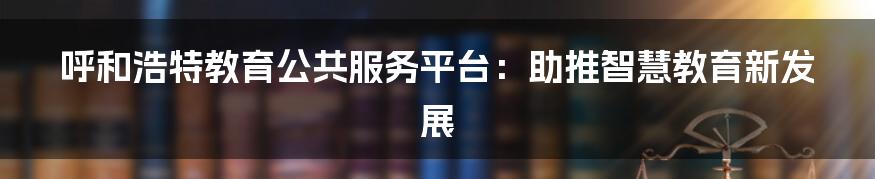 呼和浩特教育公共服务平台：助推智慧教育新发展